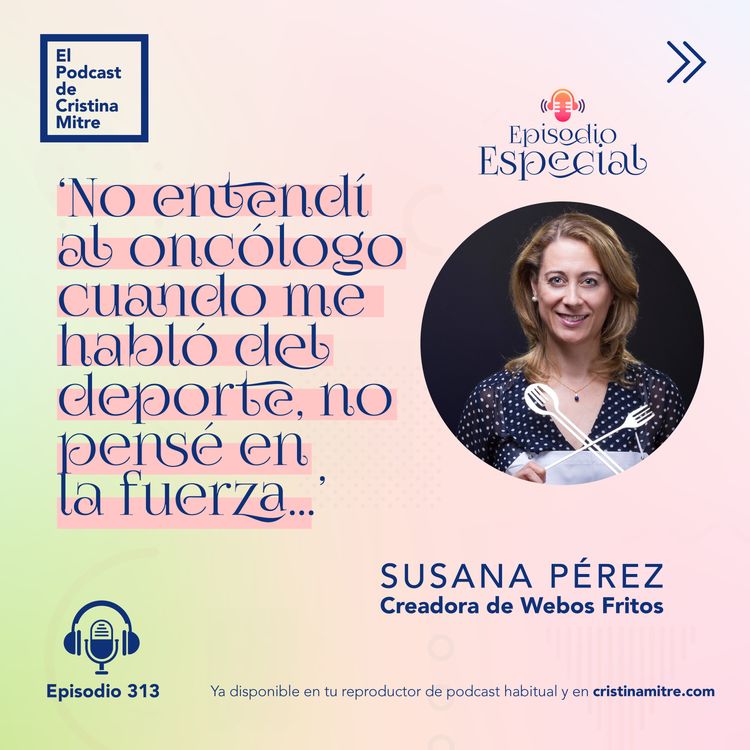 El Podcast de Cristina Mitre

Episodio Especial

'No entendí al oncólogo cuando me habló del deporte, no pensé en la fuerza...'

SUSANA PÉREZ
Creadora de Webos Fritos

Episodio 313

Ya disponible en tu reproductor de podcast habitual y en cristinamitre.com